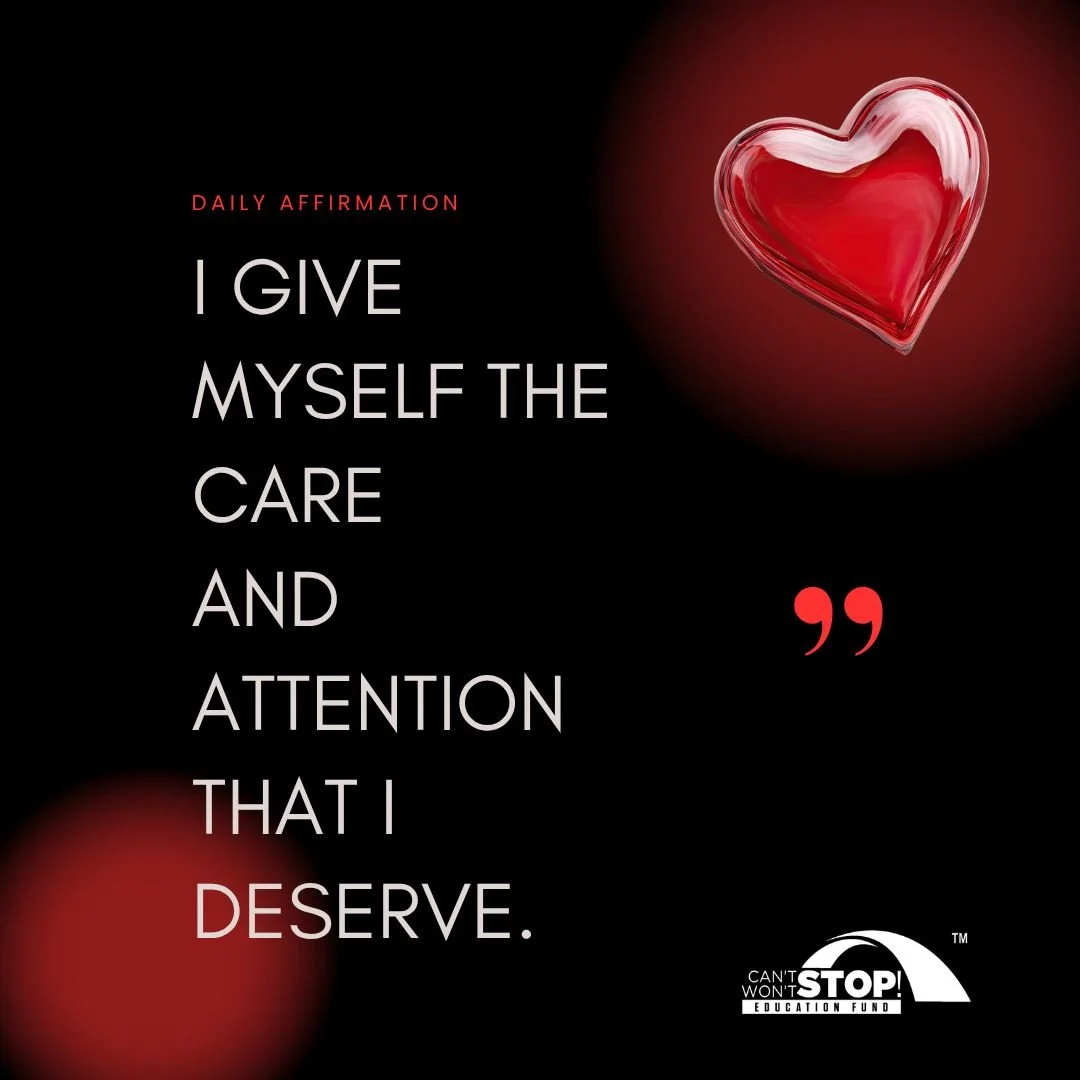 DAILY AFFIRMATION

I GIVE MYSELF THE CARE AND ATTENTION THAT I DESERVE.

”

CAN'T WON'T STOP! EDUCATION FUND ™